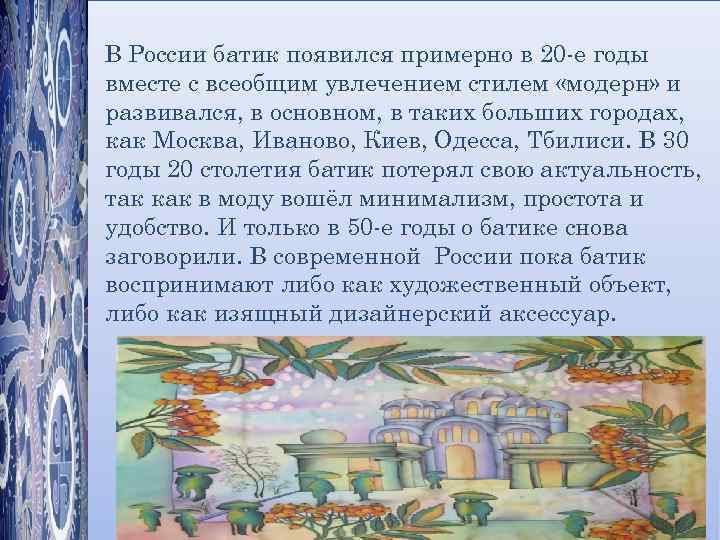 В России батик появился примерно в 20-е годы вместе с всеобщим увлечением стилем «модерн» и развивался, в основном, в таких больших городах, как Москва, Иваново, Киев, Одесса, Тбилиси. В 30 годы 20 столетия батик потерял свою актуальность, так как в моду вошёл минимализм, простота и удобство. И только в 50-е годы о батике снова заговорили. В современной России пока батик воспринимают либо как художественный объект, либо как изящный дизайнерский аксессуар.